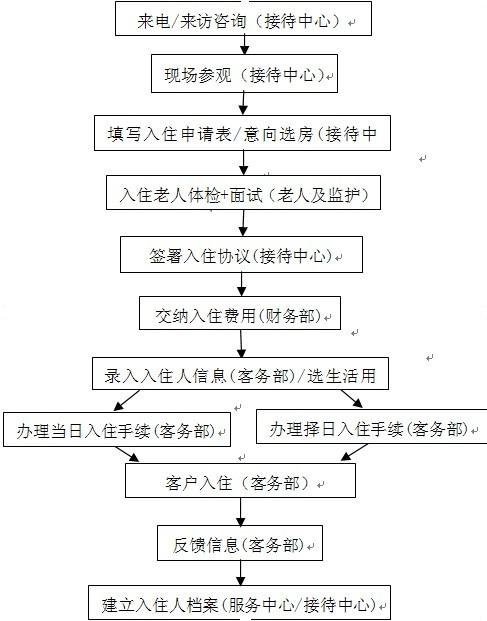 来电/来访咨询（接待中心）

现场参观（接待中心）

填写入住申请表/意向选房（接待中

入住老人体检+面试（老人及监护）

签署入住协议(接待中心)

交纳入住费用(财务部)

录入入住人信息(客务部)/选生活用

办理当日入住手续(客务部)

办理择日入住手续(客务部)

客户入住（客务部）

反馈信息(客务部)

建立入住人档案(服务中心/接待中心)